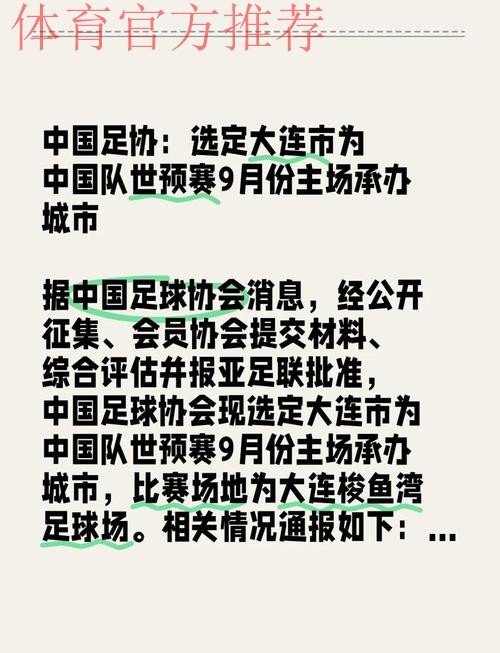 体育官方推荐

中国足协：选定大连市为中国队世预赛9月份主场承办城市

据中国足球协会消息，经公开征集、会员协会提交材料、综合评估并报亚足联批准，中国足球协会现选定大连市为中国队世预赛9月份主场承办城市，比赛场地为大连梭鱼湾足球场。相关情况通报如下：...